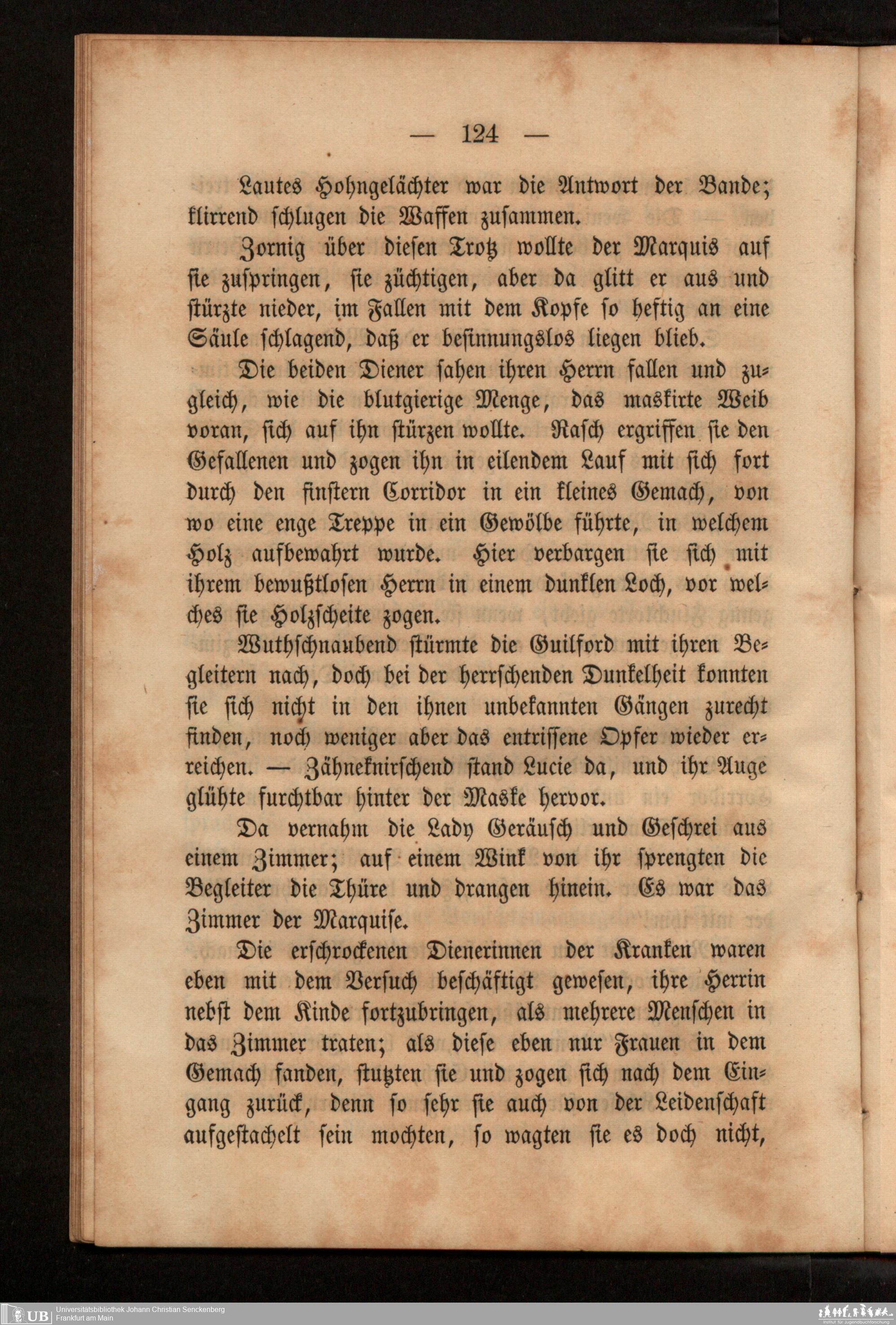 — 124 —

Lautes Hohngelächter war die Antwort der Bande; klirrend schlugen die Waffen zusammen.

Zornig über diesen Trotz wollte der Marquis auf sie zuspringen, sie züchtigen, aber da glitt er aus und stürzte nieder, im Fallen mit dem Kopfe so heftig an eine Säule schlagend, daß er besinnungslos liegen blieb.

Die beiden Diener sahen ihren Herrn fallen und zugleich, wie die blutgierige Menge, das maskirte Weib voran, sich auf ihn stürzen wollte. Rasch ergriffen sie den Gefallenen und zogen ihn in eilendem Lauf mit sich fort durch den finstern Corridor in ein kleines Gemach, von wo eine enge Treppe in ein Gewölbe führte, in welchem Holz aufbewahrt wurde. Hier verbargen sie sich mit ihrem bewußtlosen Herrn in einem dunklen Loch, vor welches sie Holzscheite zogen.

Wuthschnaubend stürmte die Guilford mit ihren Begleitern nach, doch bei der herrschenden Dunkelheit konnten sie sich nicht in den ihnen unbekannten Gängen zurecht finden, noch weniger aber das entrissene Opfer wieder erreichen. — Zähneknirschend stand Lucie da, und ihr Auge glühte furchtbar hinter der Maske hervor.

Da vernahm die Lady Geräusch und Geschrei aus einem Zimmer; auf einem Wink von ihr sprengten die Begleiter die Thüre und drangen hinein. Es war das Zimmer der Marquise.

Die erschrockenen Dienerinnen der Kranken waren eben mit dem Versuch beschäftigt gewesen, ihre Herrin nebst dem Kinde fortzubringen, als mehrere Menschen in das Zimmer traten; als diese eben nur Frauen in dem Gemach fanden, stutzten sie und zogen sich nach dem Eingang zurück, denn so sehr sie auch von der Leidenschaft aufgestachelt sein mochten, so wagten sie es doch nicht,

UB Universitätsbibliothek Johann Christian Senckenberg
Frankfurt am Main